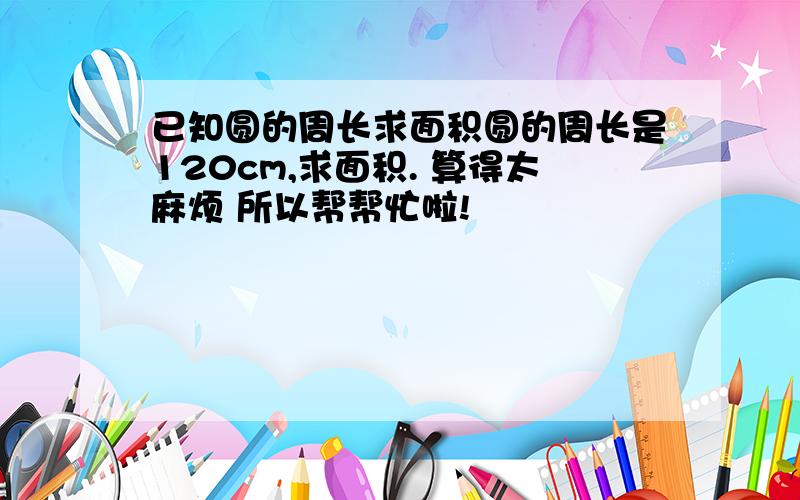 已知圆的周长求面积圆的周长是120cm,求面积. 算得太麻烦 所以帮帮忙啦!